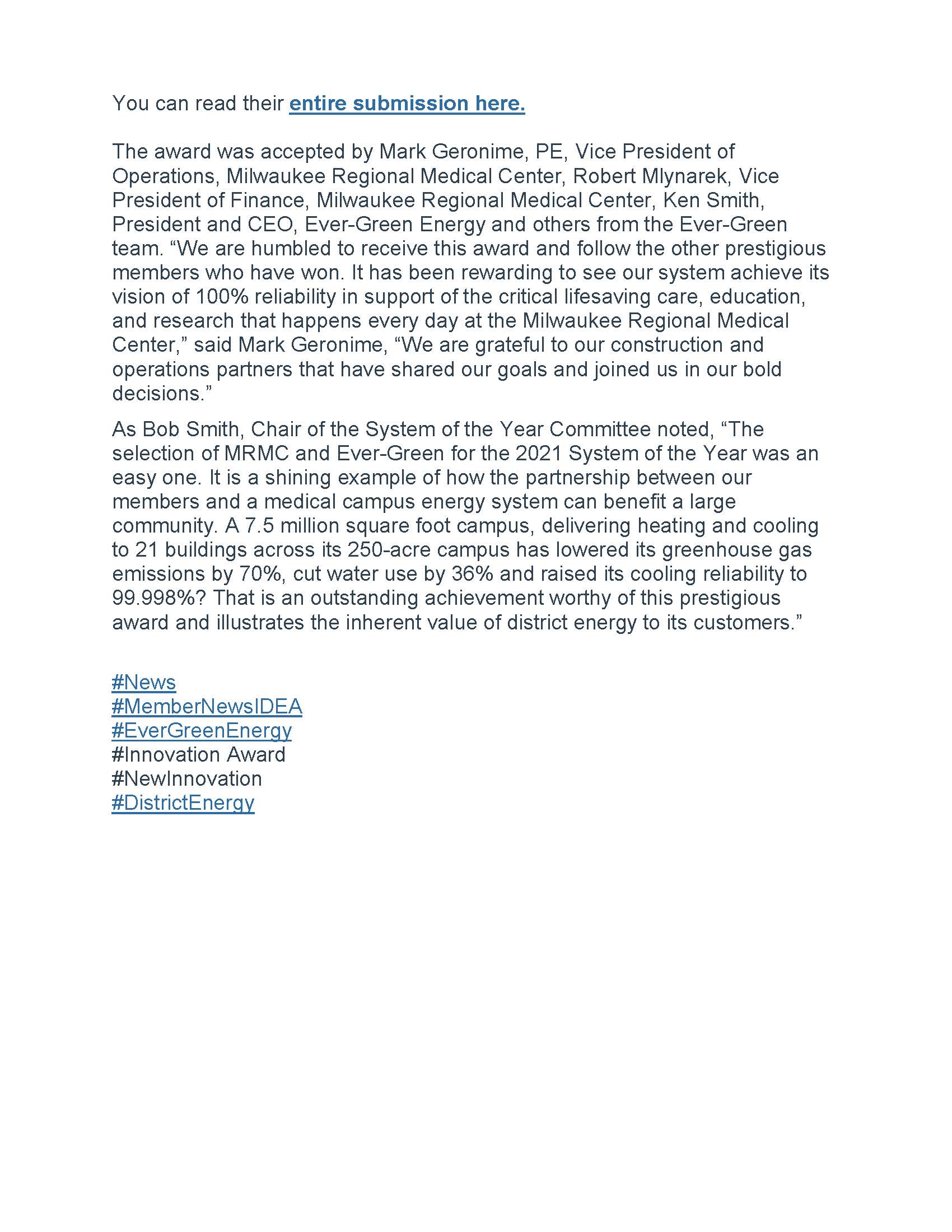 You can read their entire submission here.

The award was accepted by Mark Geronime, PE, Vice President of Operations, Milwaukee Regional Medical Center, Robert Mlynarek, Vice President of Finance, Milwaukee Regional Medical Center, Ken Smith, President and CEO, Ever-Green Energy and others from the Ever-Green team. “We are humbled to receive this award and follow the other prestigious members who have won. It has been rewarding to see our system achieve its vision of 100% reliability in support of the critical lifesaving care, education, and research that happens every day at the Milwaukee Regional Medical Center,” said Mark Geronime, “We are grateful to our construction and operations partners that have shared our goals and joined us in our bold decisions.”

As Bob Smith, Chair of the System of the Year Committee noted, “The selection of MRMC and Ever-Green for the 2021 System of the Year was an easy one. It is a shining example of how the partnership between our members and a medical campus energy system can benefit a large community. A 7.5 million square foot campus, delivering heating and cooling to 21 buildings across its 250-acre campus has lowered its greenhouse gas emissions by 70%, cut water use by 36% and raised its cooling reliability to 99.998%? That is an outstanding achievement worthy of this prestigious award and illustrates the inherent value of district energy to its customers.”

#News
#MemberNewsIDEA
#EverGreenEnergy
#Innovation Award
#NewInnovation
#DistrictEnergy